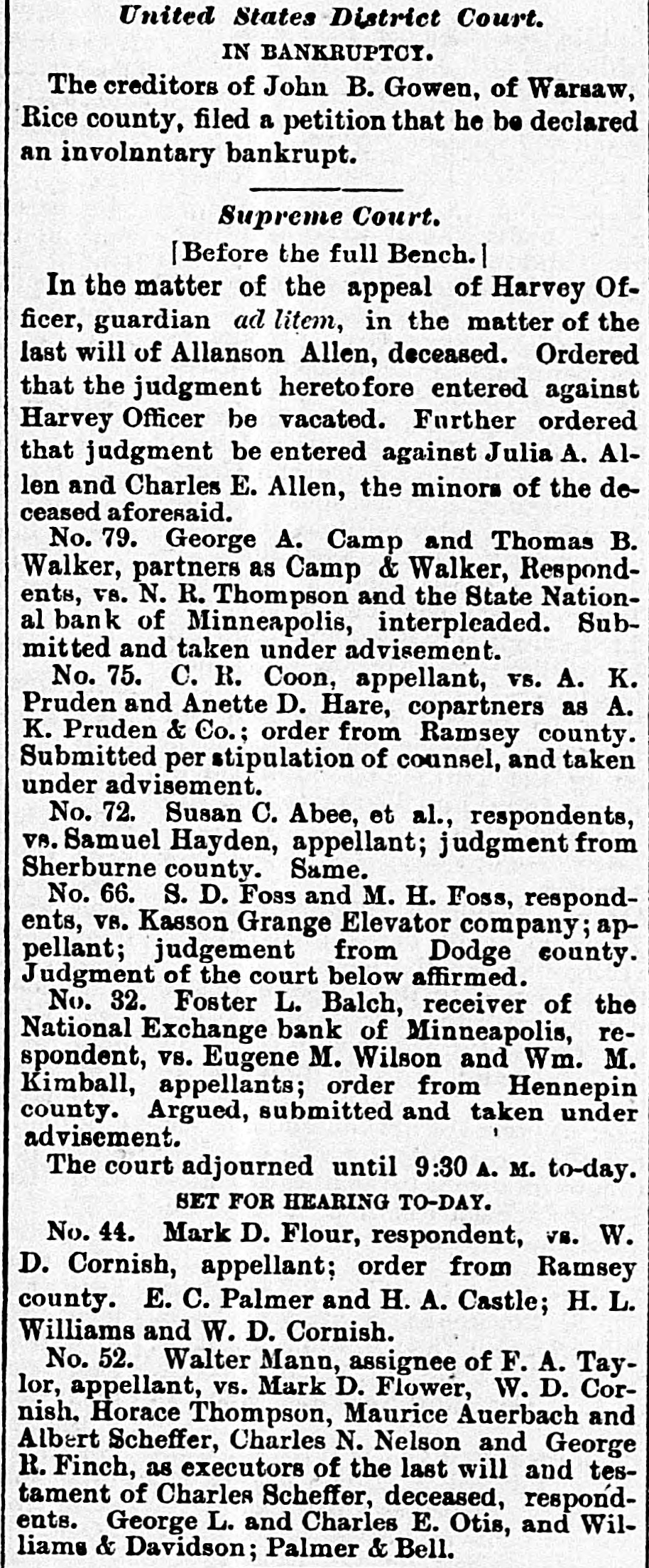 United States District Court.

IN BANKRUPTCY.

The creditors of John B. Gowen, of Warsaw, Rice county, filed a petition that he be declared an involuntary bankrupt.

Supreme Court.

[Before the full Bench.]

In the matter of the appeal of Harvey Officer, guardian ad litem, in the matter of the last will of Allanson Allen, deceased. Ordered that the judgment heretofore entered against Harvey Officer be vacated. Further ordered that judgment be entered against Julia A. Allen and Charles E. Allen, the minors of the deceased aforesaid.

No. 79. George A. Camp and Thomas B. Walker, partners as Camp & Walker, Respondents, vs. N. R. Thompson and the State National bank of Minneapolis, interpleaded. Submitted and taken under advisement.

No. 75. C. R. Coon, appellant, vs. A. K. Pruden and Anette D. Hare, copartners as A. K. Pruden & Co.; order from Ramsey county. Submitted per stipulation of counsel, and taken under advisement.

No. 72. Susan C. Abee, et al., respondents, vs. Samuel Hayden, appellant; judgment from Sherburne county. Same.

No. 66. S. D. Foss and M. H. Foss, respondents, vs. Kasson Grange Elevator company; appellant; judgement from Dodge county. Judgment of the court below affirmed.

No. 32. Foster L. Balch, receiver of the National Exchange bank of Minneapolis, respondent, vs. Eugene M. Wilson and Wm. M. Kimball, appellants; order from Hennepin county. Argued, submitted and taken under advisement.

The court adjourned until 9:30 A. M. to-day.

SET FOR HEARING TO-DAY.

No. 44. Mark D. Flour, respondent, vs. W. D. Cornish, appellant; order from Ramsey county. E. C. Palmer and H. A. Castle; H. L. Williams and W. D. Cornish.

No. 52. Walter Mann, assignee of F. A. Taylor, appellant, vs. Mark D. Flower, W. D. Cornish, Horace Thompson, Maurice Auerbach and Albert Scheffer, Charles N. Nelson and George R. Finch, as executors of the last will and testament of Charles Scheffer, deceased, respondents. George L. and Charles E. Otis, and Williams & Davidson; Palmer & Bell.